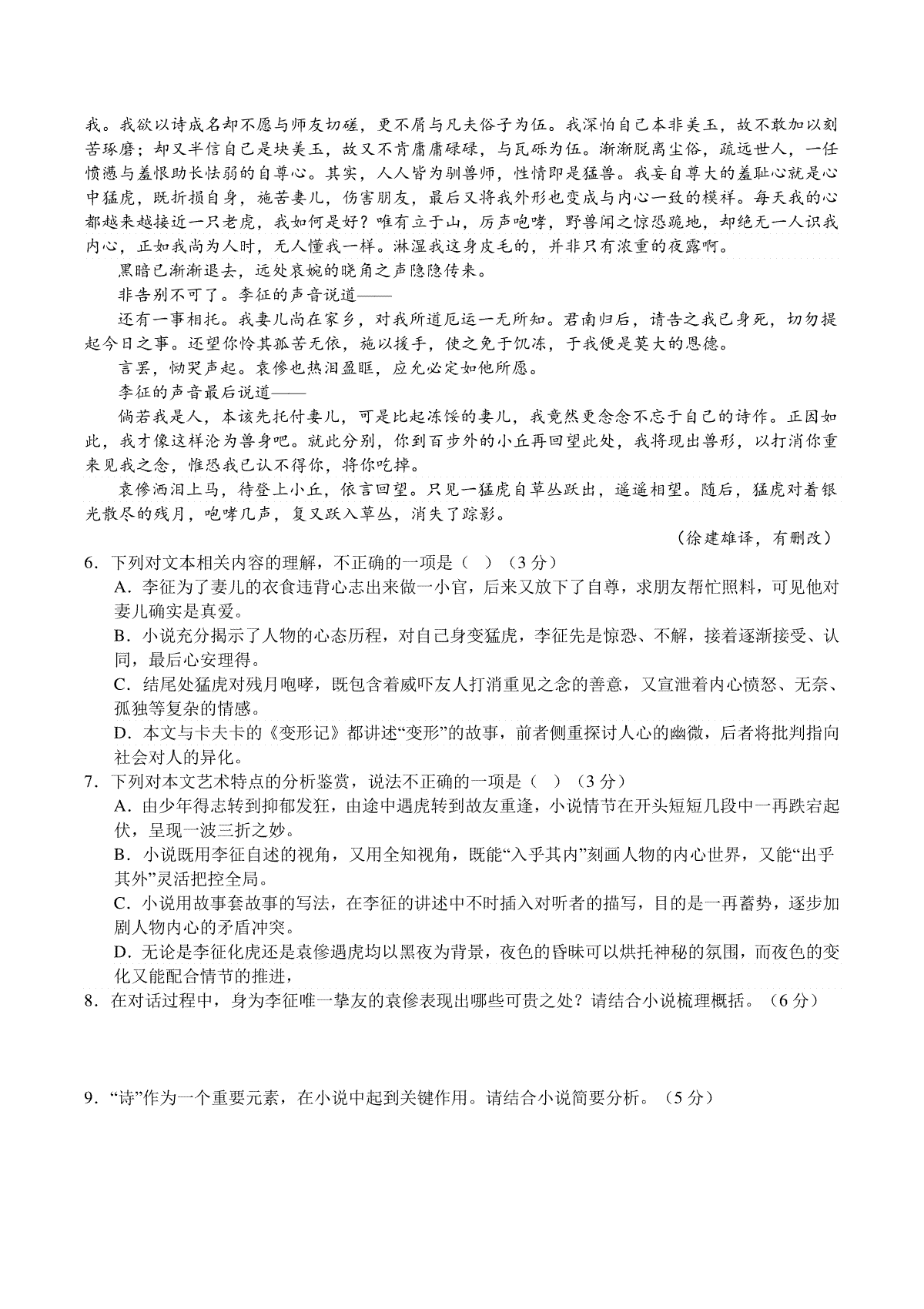 我。我欲以诗成名却不愿与师友切磋，更不屑与凡夫俗子为伍。我深怕自己本非美玉，故不敢加以刻苦琢磨；却又半信自己是块美玉，故又不肯庸庸碌碌，与瓦砾为伍。渐渐脱离尘俗，疏远世人，一任愤懑与羞恨助长怯弱的自尊心。其实，人人皆为驯兽师，性情即是猛兽。我妄自尊大的羞耻心就是心中猛虎，既折损自身，施苦妻儿，伤害朋友，最后又将我外形也变成与内心一致的模样。每天我的心都越来越接近一只老虎，我如何是好？唯有立于山，厉声咆哮，野兽闻之惊恐跪地，却绝无一人识我内心，正如我尚为人时，无人懂我一样。淋湿我这身皮毛的，并非只有浓重的夜露啊。

黑暗已渐渐退去，远处哀婉的晓角之声隐隐传来。

非告别不可了。李征的声音说道——

还有一事相托。我妻儿尚在家乡，对我所道厄运一无所知。君南归后，请告之我已身死，切勿提起今日之事。还望你怜其孤苦无依，施以援手，使之免于饥冻，于我便是莫大的恩德。

言罢，恸哭声起。袁傪也热泪盈眶，应允必定如他所愿。

李征的声音最后说道——

倘若我是人，本该先托付妻儿，可是比起冻馁的妻儿，我竟然更念念不忘于自己的诗作。正因如此，我才像这样沦为兽身吧。就此分别，你到百步外的小丘再回望此处，我将现出兽形，以打消你重来见我之念，惟恐我已认不得你，将你吃掉。

袁傪洒泪上马，待登上小丘，依言回望。只见一猛虎自草丛跃出，遥遥相望。随后，猛虎对着银光散尽的残月，咆哮几声，复又跃入草丛，消失了踪影。

（徐建雄译，有删改）

6．下列对文本相关内容的理解，不正确的一项是（ ）（3分）

A．李征为了妻儿的衣食违背心志出来做一小官，后来又放下了自尊，求朋友帮忙照料，可见他对妻儿确实是真爱。

B．小说充分揭示了人物的心态历程，对自己身变猛虎，李征先是惊恐、不解，接着逐渐接受、认同，最后心安理得。

C．结尾处猛虎对残月咆哮，既包含着威吓友人打消重见之念的善意，又宣泄着内心愤怒、无奈、孤独等复杂的情感。

D．本文与卡夫卡的《变形记》都讲述“变形”的故事，前者侧重探讨人心的幽微，后者将批判指向社会对人的异化。

7．下列对本文艺术特点的分析鉴赏，说法不正确的一项是（ ）（3分）

A．由少年得志转到抑郁发狂，由途中遇虎转到故友重逢，小说情节在开头短短几段中一再跌宕起伏，呈现一波三折之妙。

B．小说既用李征自述的视角，又用全知视角，既能“入乎其内”刻画人物的内心世界，又能“出乎其外”灵活把控全局。

C．小说用故事套故事的写法，在李征的讲述中不时插入对听者的描写，目的是一再蓄势，逐步加剧人物内心的矛盾冲突。

D．无论是李征化虎还是袁傪遇虎均以黑夜为背景，夜色的昏昧可以烘托神秘的氛围，而夜色的变化又能配合情节的推进，

8．在对话过程中，身为李征唯一挚友的袁傪表现出哪些可贵之处？请结合小说梳理概括。（6分）

9．“诗”作为一个重要元素，在小说中起到关键作用。请结合小说简要分析。（5分）